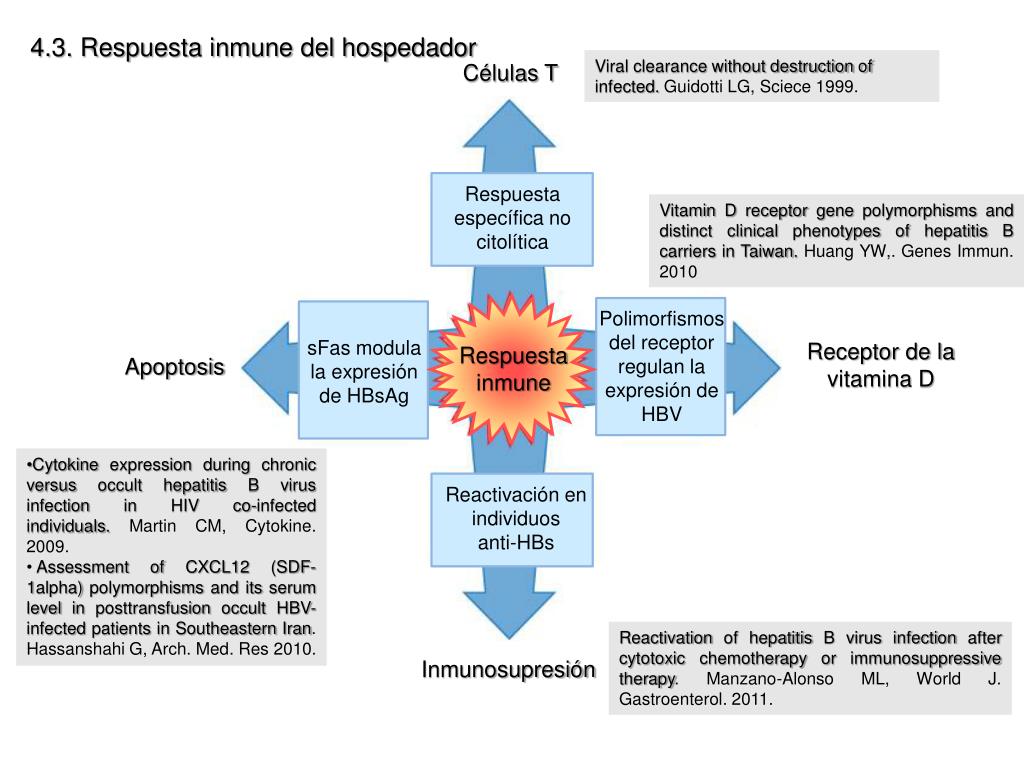 4.3. Respuesta inmune del hospedador

Células T

Viral clearance without destruction of infected. Guidotti LG, Sciece 1999.

Respuesta específica no citolítica

Vitamin D receptor gene polymorphisms and distinct clinical phenotypes of hepatitis B carriers in Taiwan. Huang YW,. Genes Immun. 2010

Apoptosis

sFas modula la expresión de HBsAg

Respuesta inmune

Polimorfismos del receptor regulan la expresión de HBV

Receptor de la vitamina D

•Cytokine expression during chronic versus occult hepatitis B virus infection in HIV co-infected individuals. Martin CM, Cytokine. 2009.
• Assessment of CXCL12 (SDF-1alpha) polymorphisms and its serum level in posttransfusion occult HBV-infected patients in Southeastern Iran. Hassanshahi G, Arch. Med. Res 2010.

Reactivación en individuos anti-HBs

Inmunosupresión

Reactivation of hepatitis B virus infection after cytotoxic chemotherapy or immunosuppressive therapy. Manzano-Alonso ML, World J. Gastroenterol. 2011.